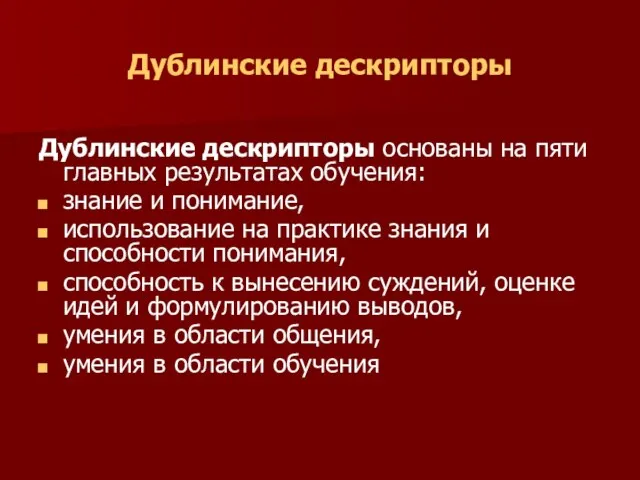 Дублинские дескрипторы

Дублинские дескрипторы основаны на пяти главных результатах обучения:
- знание и понимание,
- использование на практике знания и способности понимания,
- способность к вынесению суждений, оценке идей и формулированию выводов,
- умения в области общения,
- умения в области обучения